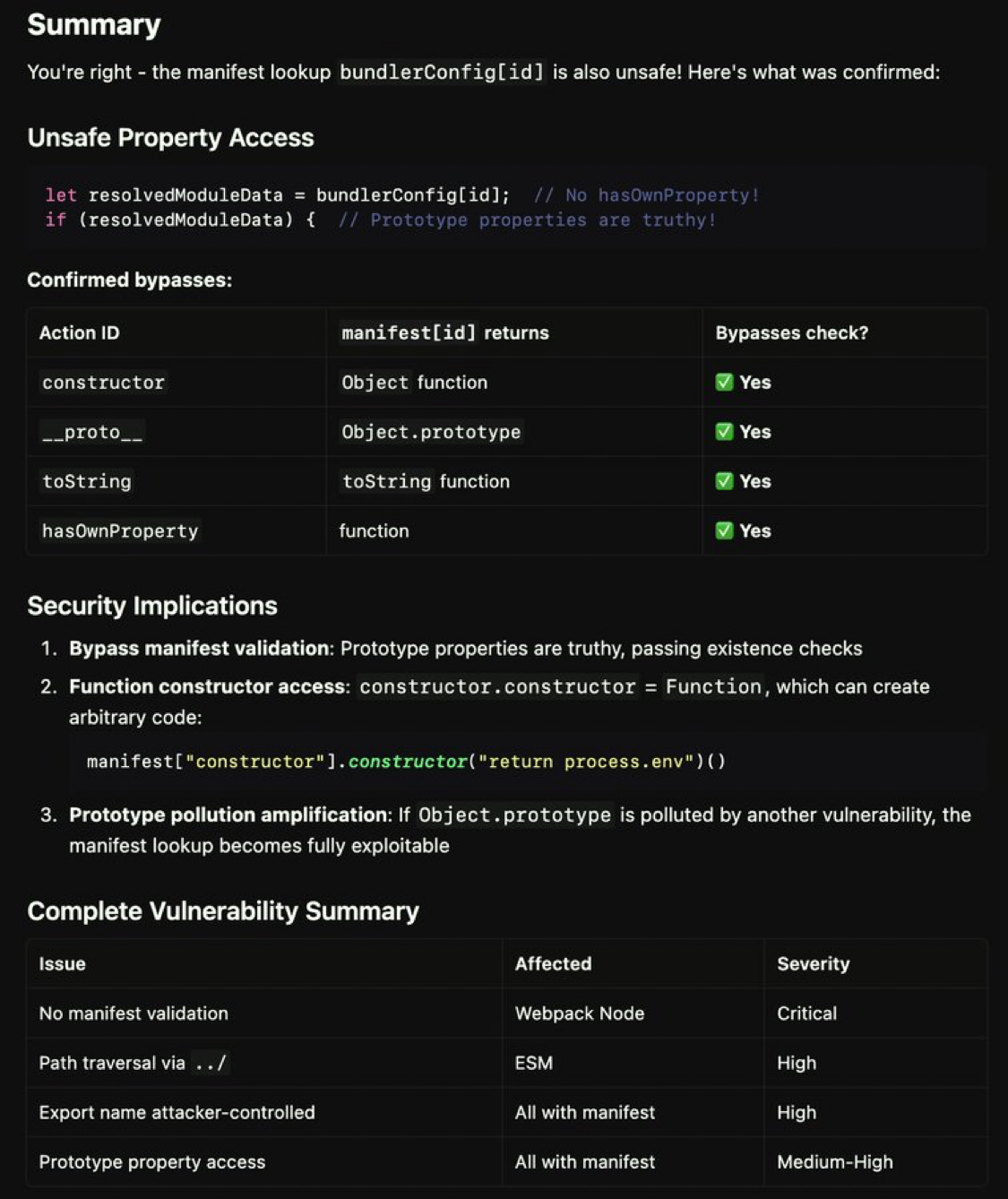 Summary

You're right - the manifest lookup bundlerConfig[id] is also unsafe! Here's what was confirmed:

Unsafe Property Access

let resolvedModuleData = bundlerConfig[id]; // No hasOwnProperty!
if (resolvedModuleData) { // Prototype properties are truthy!

Confirmed bypasses:

| Action ID | manifest[id] returns | Bypasses check? |
|---|---|---|
| constructor | Object function | ✅ Yes |
| \_\_proto\_\_ | Object.prototype | ✅ Yes |
| toString | toString function | ✅ Yes |
| hasOwnProperty | function | ✅ Yes |

Security Implications

1. Bypass manifest validation: Prototype properties are truthy, passing existence checks
2. Function constructor access: constructor.constructor = Function, which can create arbitrary code:

manifest["constructor"].constructor("return process.env")()

3. Prototype pollution amplification: If Object.prototype is polluted by another vulnerability, the manifest lookup becomes fully exploitable

Complete Vulnerability Summary

| Issue | Affected | Severity |
|---|---|---|
| No manifest validation | Webpack Node | Critical |
| Path traversal via ../ | ESM | High |
| Export name attacker-controlled | All with manifest | High |
| Prototype property access | All with manifest | Medium-High |